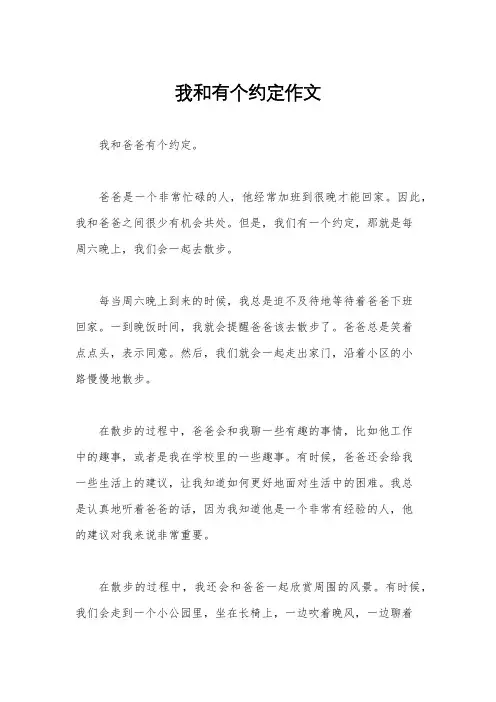 我和有个约定作文

我和爸爸有个约定。

爸爸是一个非常忙碌的人，他经常加班到很晚才能回家。因此，我和爸爸之间很少有机会共处。但是，我们有一个约定，那就是每周六晚上，我们会一起去散步。

每当周六晚上到来的时候，我总是迫不及待地等待着爸爸下班回家。一到晚饭时间，我就会提醒爸爸该去散步了。爸爸总是笑着点点头，表示同意。然后，我们就会一起走出家门，沿着小区的小路慢慢地散步。

在散步的过程中，爸爸会和我聊一些有趣的事情，比如他工作中的趣事，或者是我在学校里的一些趣事。有时候，爸爸还会给我一些生活上的建议，让我知道如何更好地面对生活中的困难。我总是认真地听着爸爸的话，因为我知道他是一个非常有经验的人，他的建议对我来说非常重要。

在散步的过程中，我还会和爸爸一起欣赏周围的风景。有时候，我们会走到一个小公园里，坐在长椅上，一边吹着晚风，一边聊着